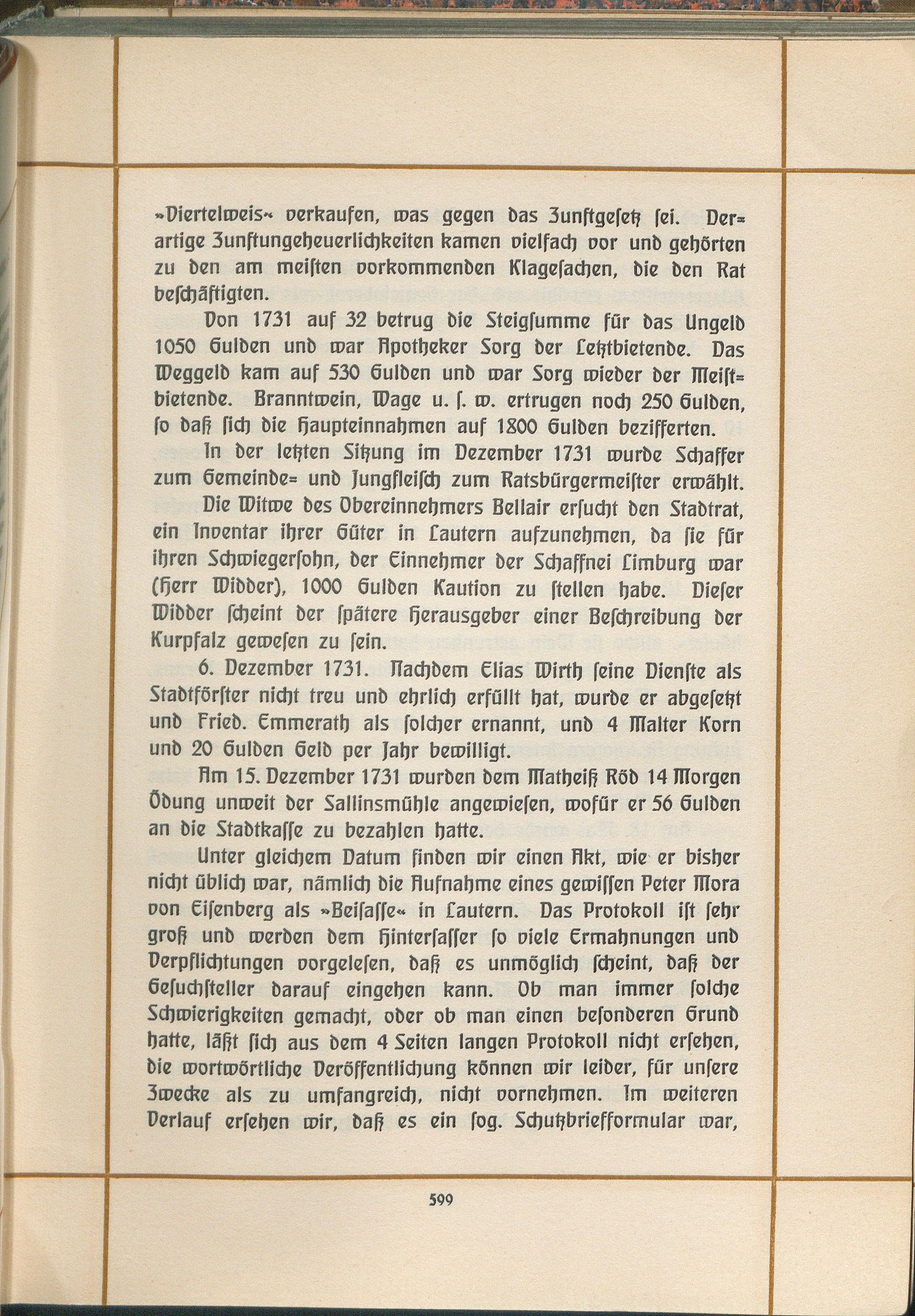 »Viertelweis« verkaufen, was gegen das Zunftgesetz sei. Derartige Zunftungeheuerlichkeiten kamen vielfach vor und gehörten zu den am meisten vorkommenden Klagesachen, die den Rat beschäftigten.

Von 1731 auf 32 betrug die Steigsumme für das Ungeld 1050 Gulden und war Apotheker Sorg der Letztbietende. Das Weggeld kam auf 530 Gulden und war Sorg wieder der Meistbietende. Branntwein, Wage u. s. w. ertrugen noch 250 Gulden, so daß sich die Haupteinnahmen auf 1800 Gulden bezifferten.

In der letzten Sitzung im Dezember 1731 wurde Schaffer zum Gemeinde= und Jungfleisch zum Ratsbürgermeister erwählt.

Die Witwe des Obereinnehmers Bellair ersucht den Stadtrat, ein Inventar ihrer Güter in Lautern aufzunehmen, da sie für ihren Schwiegersohn, der Einnehmer der Schaffnei Limburg war (Herr Widder), 1000 Gulden Kaution zu stellen habe. Dieser Widder scheint der spätere Herausgeber einer Beschreibung der Kurpfalz gewesen zu sein.

6. Dezember 1731. Nachdem Elias Wirth seine Dienste als Stadtförster nicht treu und ehrlich erfüllt hat, wurde er abgesetzt und Fried. Emmerath als solcher ernannt, und 4 Malter Korn und 20 Gulden Geld per Jahr bewilligt.

Am 15. Dezember 1731 wurden dem Matheiß Röd 14 Morgen Ödung unweit der Sallinsmühle angewiesen, wofür er 56 Gulden an die Stadtkasse zu bezahlen hatte.

Unter gleichem Datum finden wir einen Akt, wie er bisher nicht üblich war, nämlich die Aufnahme eines gewissen Peter Mora von Eisenberg als »Beisasse« in Lautern. Das Protokoll ist sehr groß und werden dem Hintersasser so viele Ermahnungen und Verpflichtungen vorgelesen, daß es unmöglich scheint, daß der Gesuchsteller darauf eingehen kann. Ob man immer solche Schwierigkeiten gemacht, oder ob man einen besonderen Grund hatte, läßt sich aus dem 4 Seiten langen Protokoll nicht ersehen, die wortwörtliche Veröffentlichung können wir leider, für unsere Zwecke als zu umfangreich, nicht vornehmen. Im weiteren Verlauf ersehen wir, daß es ein sog. Schutzbriefformular war,

599